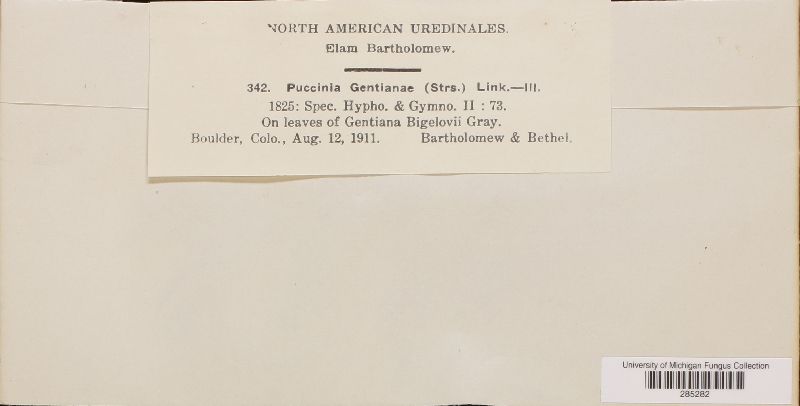 NORTH AMERICAN UREDINALES.
Elam Bartholomew.

342. Puccinia Gentianae (Strs.) Link.—III.
1825: Spec. Hypho. & Gymno. II : 73.
On leaves of Gentiana Bigelovii Gray.
Boulder, Colo., Aug. 12, 1911. Bartholomew & Bethel.

University of Michigan Fungus Collection
285282